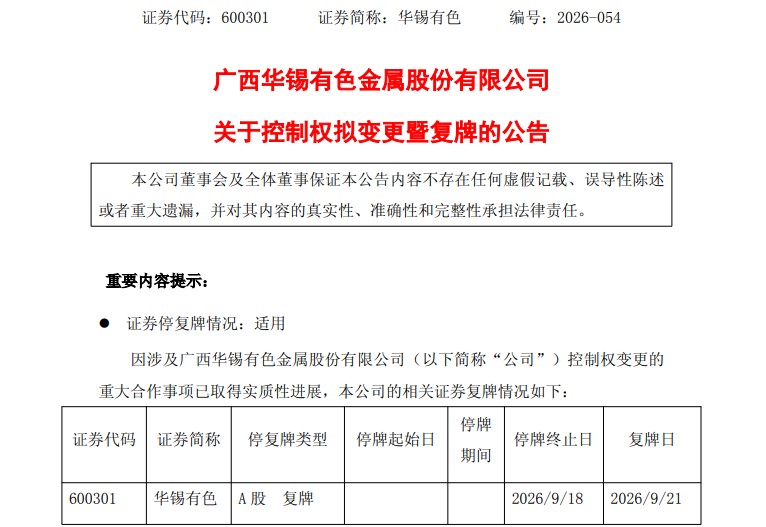 证券代码：600301　　　证券简称：华锡有色　　　编号：2026-054

广西华锡有色金属股份有限公司

关于控制权拟变更暨复牌的公告

本公司董事会及全体董事保证本公告内容不存在任何虚假记载、误导性陈述或者重大遗漏，并对其内容的真实性、准确性和完整性承担法律责任。

重要内容提示：

● 证券停复牌情况：适用

因涉及广西华锡有色金属股份有限公司（以下简称“公司”）控制权变更的重大合作事项已取得实质性进展，本公司的相关证券复牌情况如下：

| 证券代码 | 证券简称 | 停复牌类型 | 停牌起始日 | 停牌期间 | 停牌终止日 | 复牌日 |
|---|---|---|---|---|---|---|
| 600301 | 华锡有色 | A股　复牌 |  |  | 2026/9/18 | 2026/9/21 |